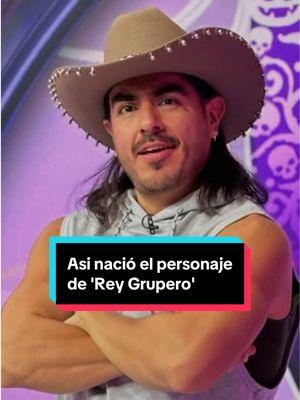 Asi nació el personaje de 'Rey Grupero'